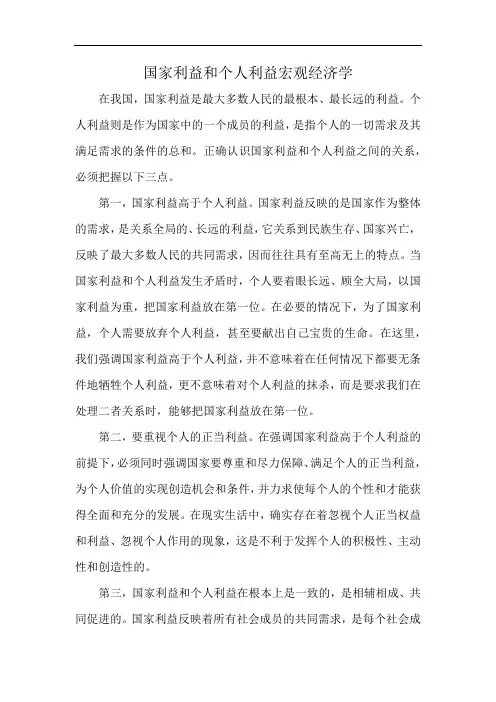 国家利益和个人利益宏观经济学

在我国，国家利益是最大多数人民的最根本、最长远的利益。个人利益则是作为国家中的一个成员的利益，是指个人的一切需求及其满足需求的条件的总和。正确认识国家利益和个人利益之间的关系，必须把握以下三点。

第一，国家利益高于个人利益。国家利益反映的是国家作为整体的需求，是关系全局的、长远的利益，它关系到民族生存、国家兴亡，反映了最大多数人民的共同需求，因而往往具有至高无上的特点。当国家利益和个人利益发生矛盾时，个人要着眼长远、顾全大局，以国家利益为重，把国家利益放在第一位。在必要的情况下，为了国家利益，个人需要放弃个人利益，甚至要献出自己宝贵的生命。在这里，我们强调国家利益高于个人利益，并不意味着在任何情况下都要无条件地牺牲个人利益，更不意味着对个人利益的抹杀，而是要求我们在处理二者关系时，能够把国家利益放在第一位。

第二，要重视个人的正当利益。在强调国家利益高于个人利益的前提下，必须同时强调国家要尊重和尽力保障、满足个人的正当利益，为个人价值的实现创造机会和条件，并力求使每个人的个性和才能获得全面和充分的发展。在现实生活中，确实存在着忽视个人正当权益和利益、忽视个人作用的现象，这是不利于发挥个人的积极性、主动性和创造性的。

第三，国家利益和个人利益在根本上是一致的，是相辅相成、共同促进的。国家利益反映着所有社会成员的共同需求，是每个社会成